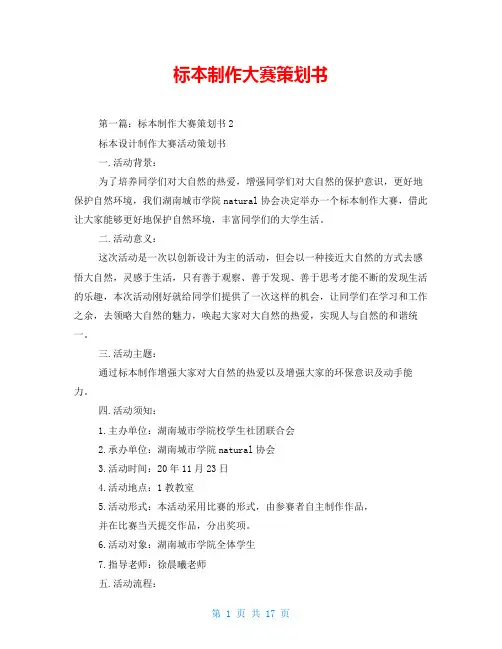 标本制作大赛策划书

第一篇：标本制作大赛策划书 2

标本设计制作大赛活动策划书

一.活动背景：

为了培养同学们对大自然的热爱，增强同学们对大自然的保护意识，更好地保护自然环境，我们湖南城市学院 natural 协会决定举办一个标本制作大赛，借此让大家能够更好地保护自然环境，丰富同学们的大学生活。

二.活动意义：

这次活动是一次以创新设计为主的活动，但会以一种接近大自然的方式去感悟大自然，灵感于生活，只有善于观察、善于发现、善于思考才能不断的发现生活的乐趣，本次活动刚好就给同学们提供了一次这样的机会，让同学们在学习和工作之余，去领略大自然的魅力，唤起大家对大自然的热爱，实现人与自然的和谐统一。

三.活动主题：

通过标本制作增强大家对大自然的热爱以及增强大家的环保意识及动手能力。

四.活动须知：

1.主办单位：湖南城市学院校学生社团联合会

2.承办单位：湖南城市学院 natural 协会

3.活动时间：20 年 11 月 23 日

4.活动地点：1 教教室

5.活动形式：本活动采用比赛的形式，由参赛者自主制作作品，

并在比赛当天提交作品，分出奖项。

6.活动对象：湖南城市学院全体学生

7.指导老师：徐晨曦老师

五.活动流程：

第 1 页 共 17 页